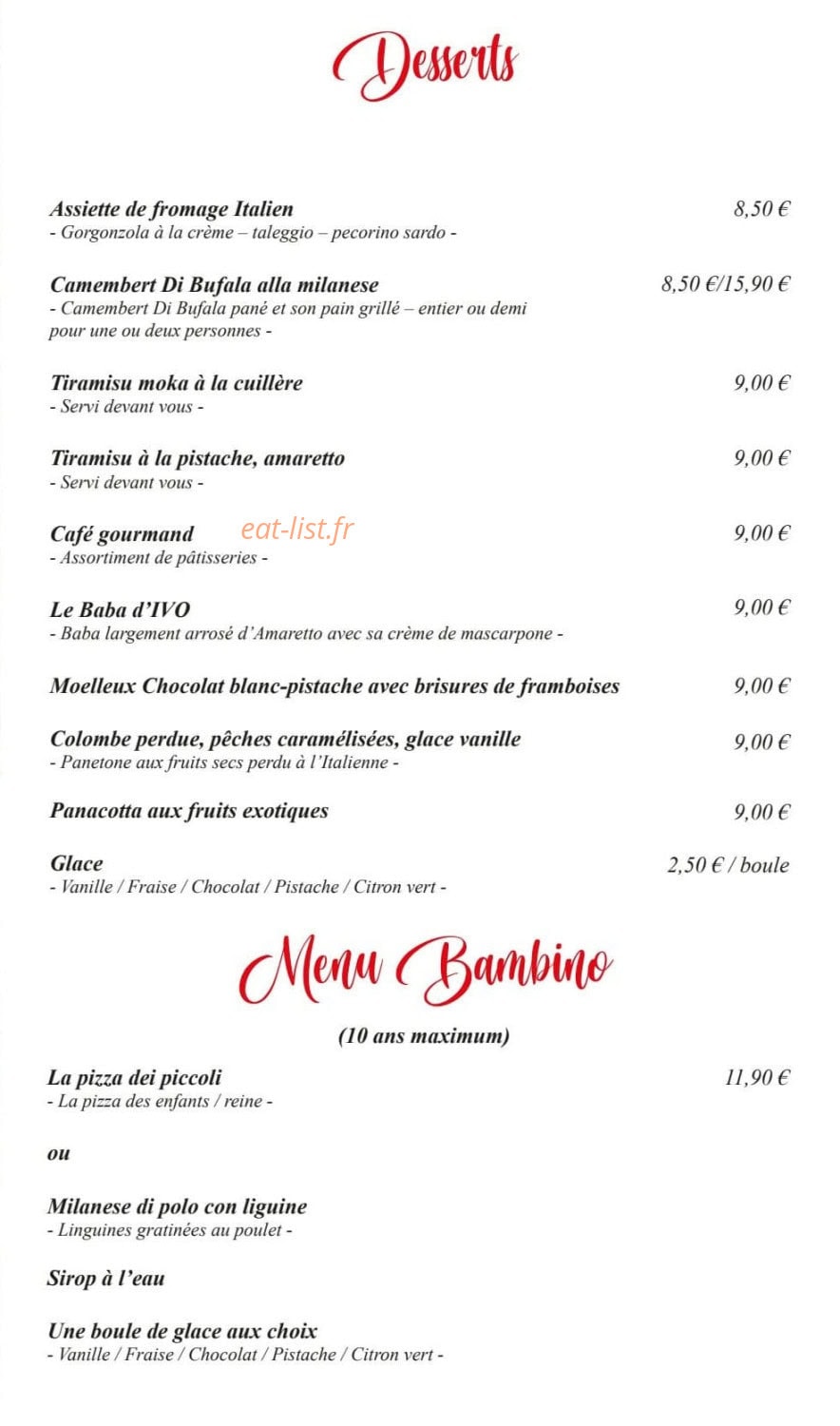 Desserts

Assiette de fromage Italien
8,50 €
- Gorgonzola à la crème – taleggio – pecorino sardo -

Camembert Di Bufala alla milanese
8,50 €/15,90 €
- Camembert Di Bufala pané et son pain grillé – entier ou demi pour une ou deux personnes -

Tiramisu moka à la cuillère
9,00 €
- Servi devant vous -

Tiramisu à la pistache, amaretto
9,00 €
- Servi devant vous -

Café gourmand
9,00 €
- Assortiment de pâtisseries -

Le Baba d'IVO
9,00 €
- Baba largement arrosé d'Amaretto avec sa crème de mascarpone -

Moelleux Chocolat blanc-pistache avec brisures de framboises
9,00 €

Colombe perdue, pêches caramélisées, glace vanille
9,00 €
- Panetone aux fruits secs perdu à l'Italienne -

Panacotta aux fruits exotiques
9,00 €

Glace
2,50 € / boule
- Vanille / Fraise / Chocolat / Pistache / Citron vert -

Menu Bambino

(10 ans maximum)

La pizza dei piccoli
11,90 €
- La pizza des enfants / reine -

ou

Milanese di polo con liguine
- Linguines gratinées au poulet -

Sirop à l'eau

Une boule de glace aux choix
- Vanille / Fraise / Chocolat / Pistache / Citron vert -

eat-list.fr